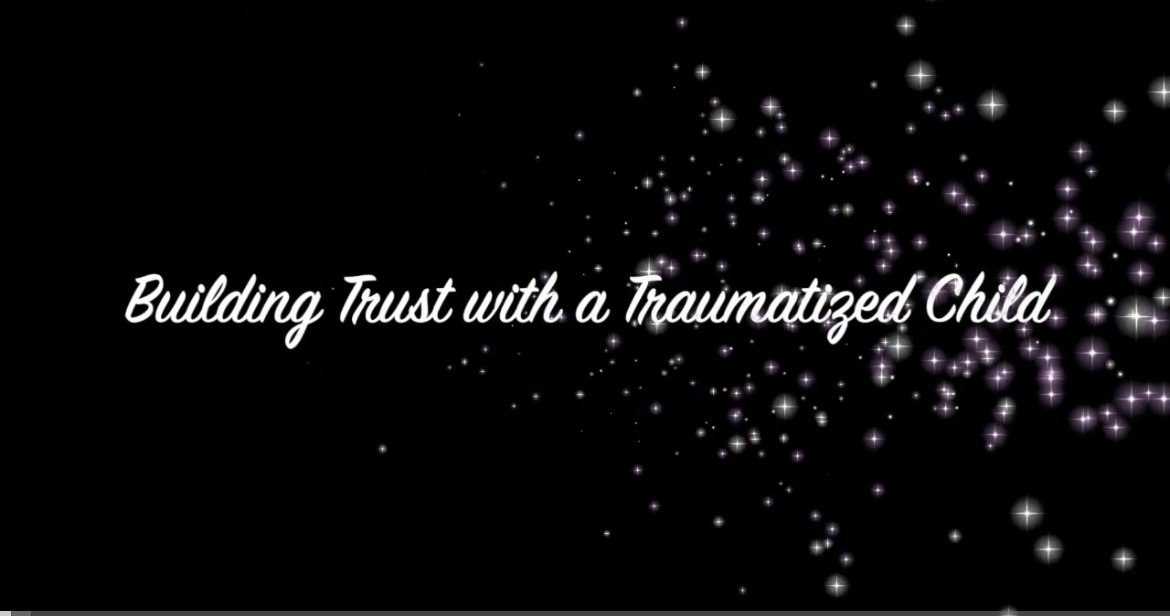 Building Trust with a Traumatized Child